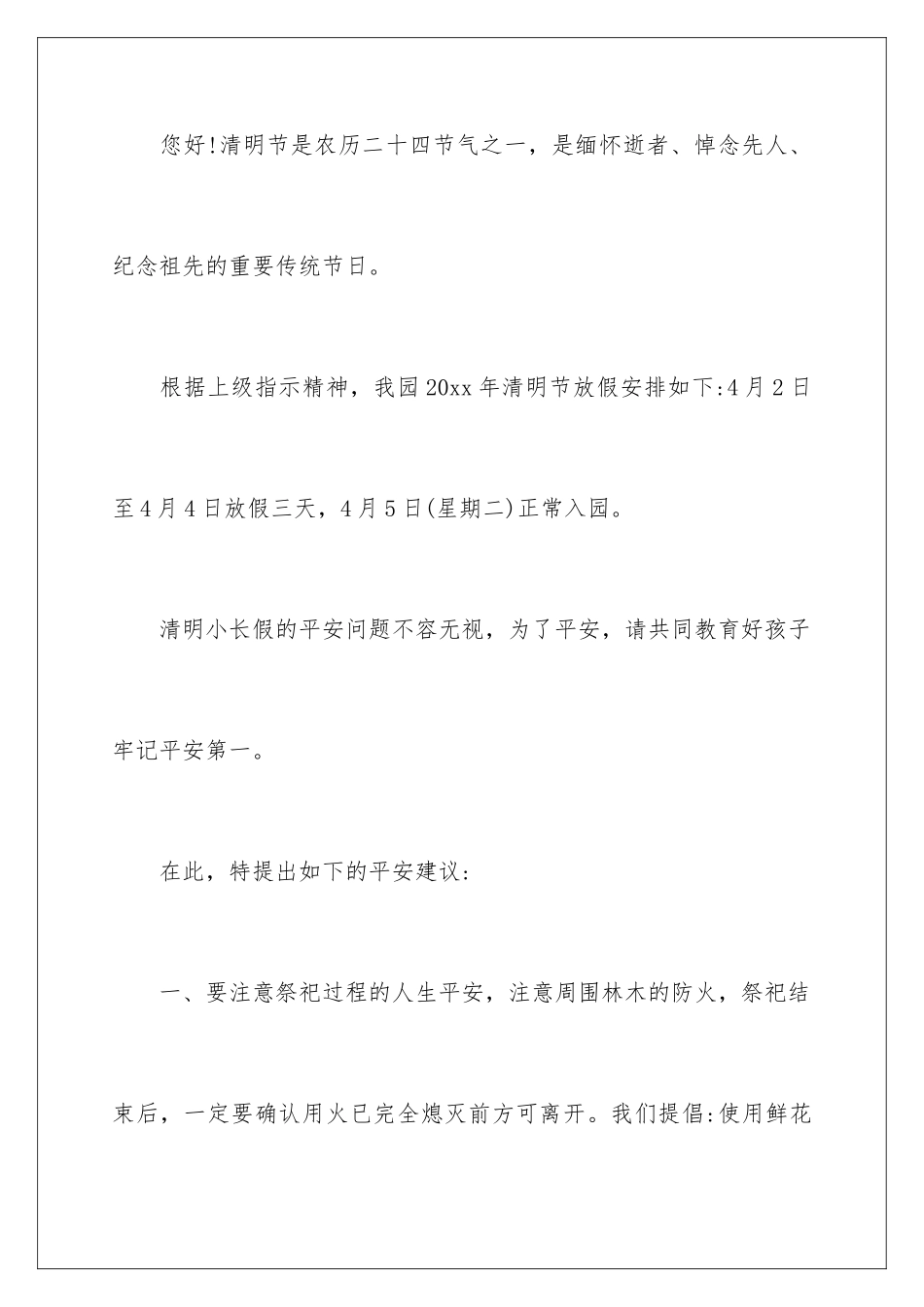 您好!清明节是农历二十四节气之一，是缅怀逝者、悼念先人、纪念祖先的重要传统节日。

根据上级指示精神，我园20xx年清明节放假安排如下:4月2日至4月4日放假三天，4月5日(星期二)正常入园。

清明小长假的平安问题不容无视，为了平安，请共同教育好孩子牢记平安第一。

在此，特提出如下的平安建议:

一、要注意祭祀过程的人生平安，注意周围林木的防火，祭祀结束后，一定要确认用火已完全熄灭前方可离开。我们提倡:使用鲜花